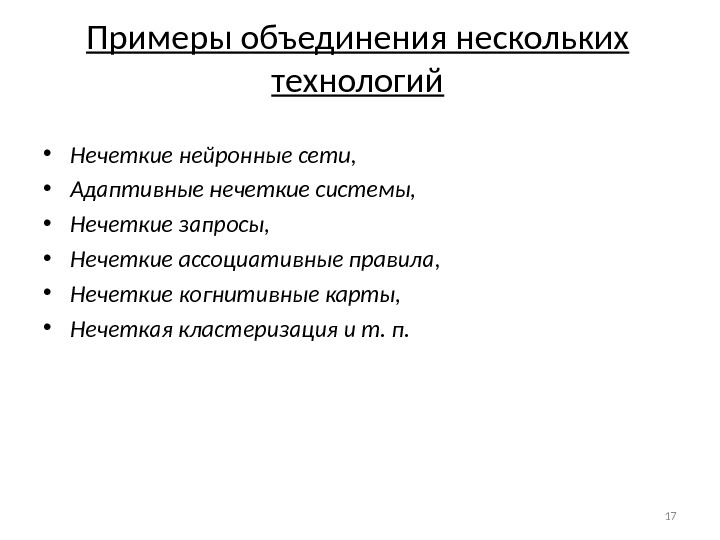 Примеры объединения нескольких технологий

• Нечеткие нейронные сети,
• Адаптивные нечеткие системы,
• Нечеткие запросы,
• Нечеткие ассоциативные правила,
• Нечеткие когнитивные карты,
• Нечеткая кластеризация и т. п.

17